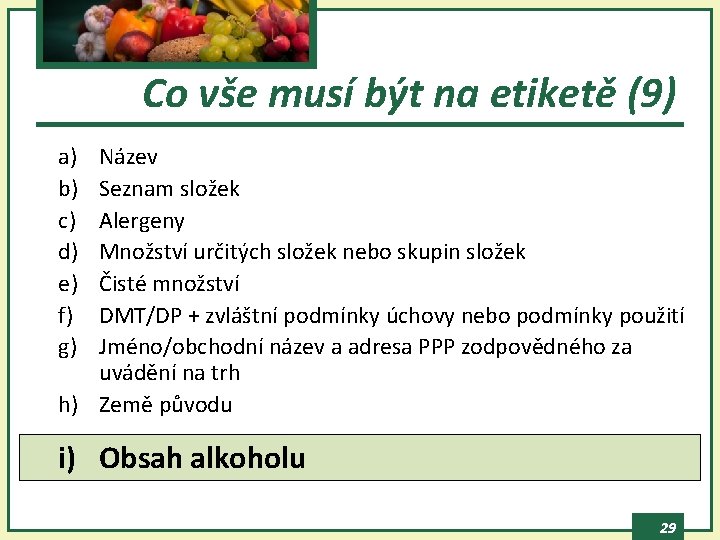 Co vše musí být na etiketě (9)

a) Název
b) Seznam složek
c) Alergeny
d) Množství určitých složek nebo skupin složek
e) Čisté množství
f) DMT/DP + zvláštní podmínky úchovy nebo podmínky použití
g) Jméno/obchodní název a adresa PPP zodpovědného za uvádění na trh
h) Země původu

i) Obsah alkoholu

29